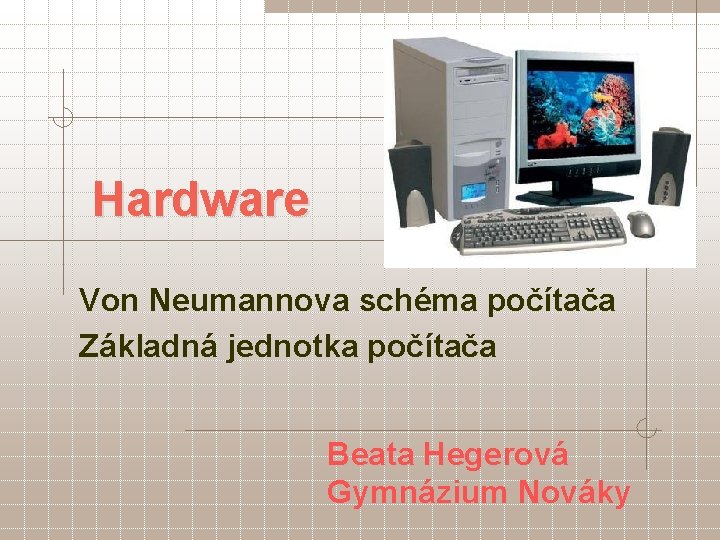 Hardware

Von Neumannova schéma počítača
Základná jednotka počítača

Beata Hegerová
Gymnázium Nováky